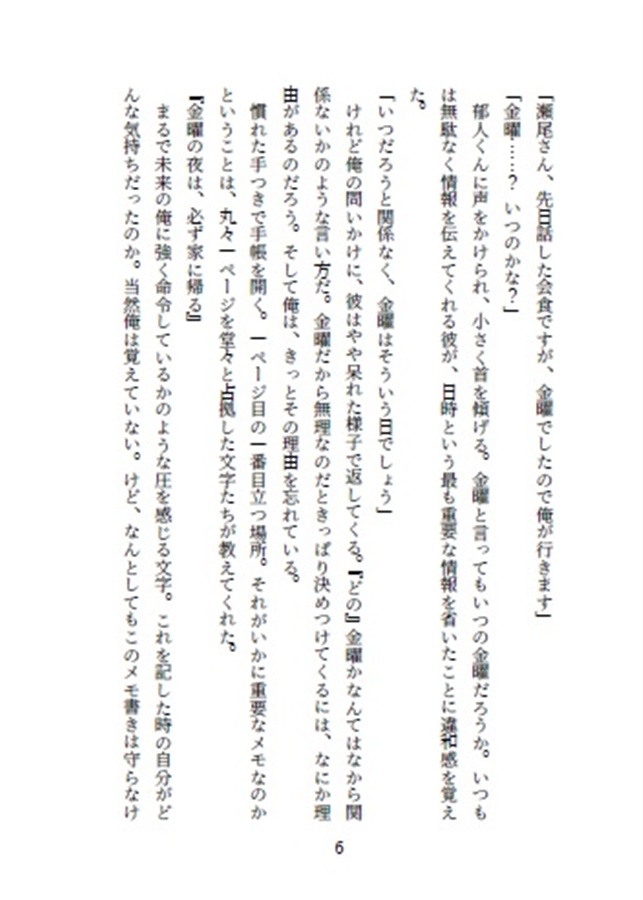 「瀬尾さん、先日話した会食ですが、金曜でしたので俺が行きます」

「金曜……？　いつのかな？」

郁人くんに声をかけられ、小さく首を傾げる。金曜と言ってもいつの金曜だろうか。いつもは無駄なく情報を伝えてくれる彼が、日時という最も重要な情報を省いたことに違和感を覚えた。

「いつだろうと関係なく、金曜はそういう日でしょう」

けれど俺の問いかけに、彼はやや呆れた様子で返してくる。『どの』金曜かなんてはなから関係ないかのような言い方だ。金曜だから無理なのだときっぱり決めつけてくるには、なにか理由があるのだろう。そして俺は、きっとその理由を忘れている。

慣れた手つきで手帳を開く。一ページ目の一番目立つ場所。それがいかに重要なメモなのかということは、丸々一ページを堂々と占拠した文字たちが教えてくれた。

『金曜の夜は、必ず家に帰る』

まるで未来の俺に強く命令しているかのような圧を感じる文字。これを記した時の自分がどんな気持ちだったのか。当然俺は覚えていない。けど、なんとしてもこのメモ書きは守らなけ

6